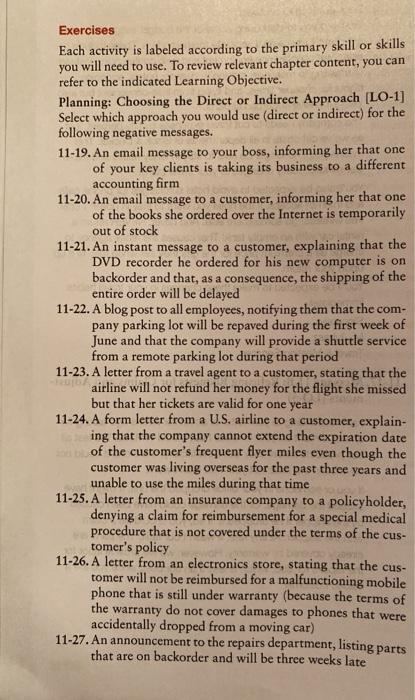 Exercises

Each activity is labeled according to the primary skill or skills you will need to use. To review relevant chapter content, you can refer to the indicated Learning Objective.

Planning: Choosing the Direct or Indirect Approach [LO-1] Select which approach you would use (direct or indirect) for the following negative messages.

11-19. An email message to your boss, informing her that one of your key clients is taking its business to a different accounting firm

11-20. An email message to a customer, informing her that one of the books she ordered over the Internet is temporarily out of stock

11-21. An instant message to a customer, explaining that the DVD recorder he ordered for his new computer is on backorder and that, as a consequence, the shipping of the entire order will be delayed

11-22. A blog post to all employees, notifying them that the company parking lot will be repaved during the first week of June and that the company will provide a shuttle service from a remote parking lot during that period

11-23. A letter from a travel agent to a customer, stating that the airline will not refund her money for the flight she missed but that her tickets are valid for one year

11-24. A form letter from a U.S. airline to a customer, explaining that the company cannot extend the expiration date of the customer's frequent flyer miles even though the customer was living overseas for the past three years and unable to use the miles during that time

11-25. A letter from an insurance company to a policyholder, denying a claim for reimbursement for a special medical procedure that is not covered under the terms of the customer's policy

11-26. A letter from an electronics store, stating that the customer will not be reimbursed for a malfunctioning mobile phone that is still under warranty (because the terms of the warranty do not cover damages to phones that were accidentally dropped from a moving car)

11-27. An announcement to the repairs department, listing parts that are on backorder and will be three weeks late